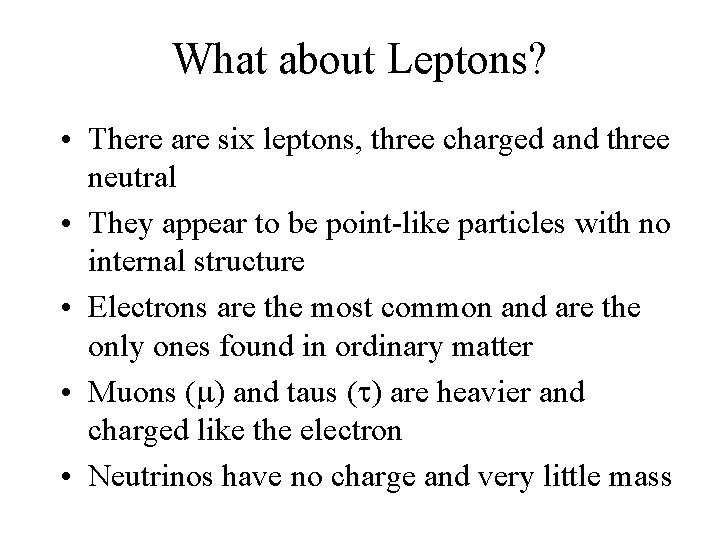 What about Leptons?

• There are six leptons, three charged and three neutral

• They appear to be point-like particles with no internal structure

• Electrons are the most common and are the only ones found in ordinary matter

• Muons ($\mu$) and taus ($\tau$) are heavier and charged like the electron

• Neutrinos have no charge and very little mass